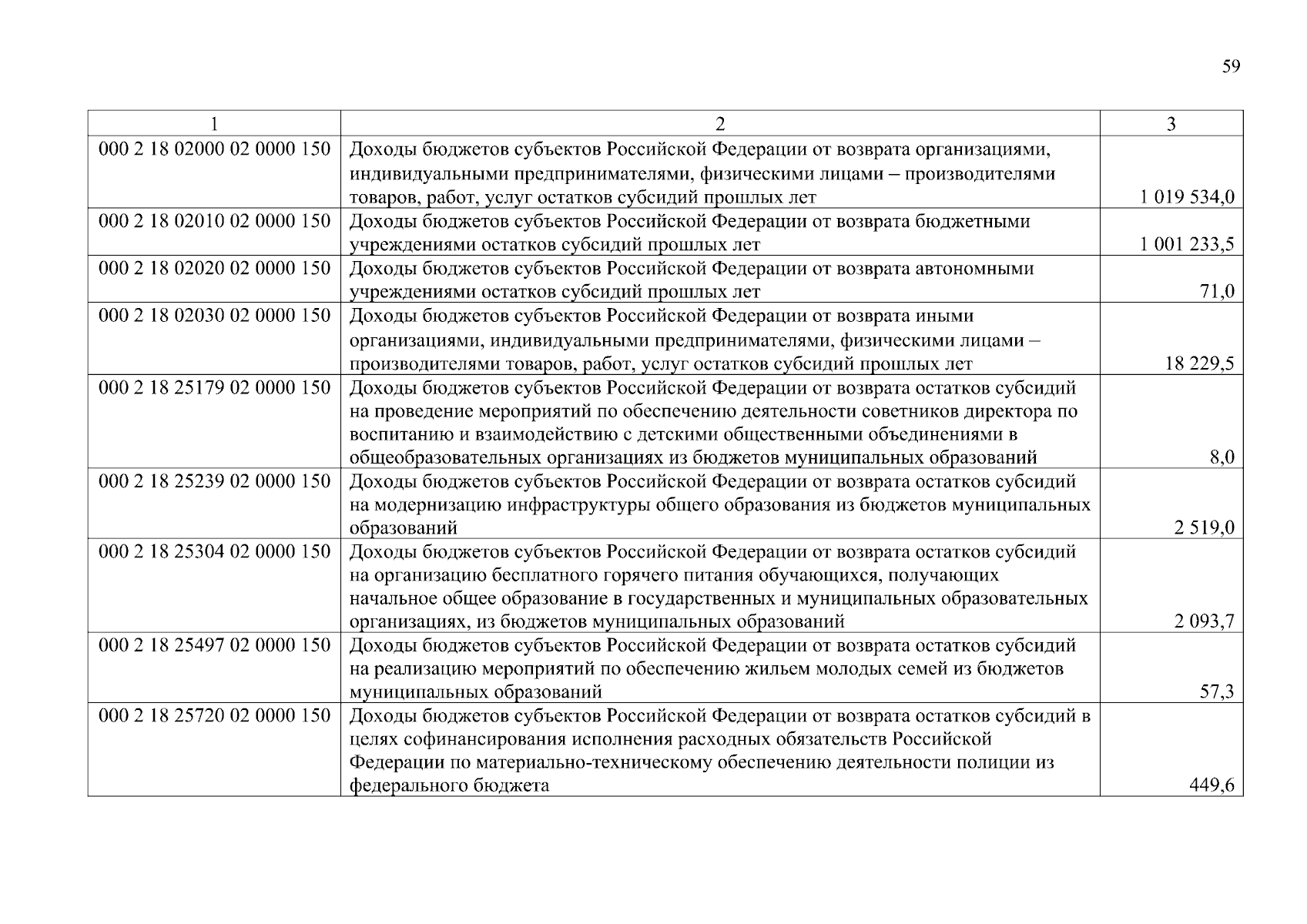 59

| 1 | 2 | 3 |
|---|---|---|
| 000 2 18 02000 02 0000 150 | Доходы бюджетов субъектов Российской Федерации от возврата организациями, индивидуальными предпринимателями, физическими лицами – производителями товаров, работ, услуг остатков субсидий прошлых лет | 1 019 534,0 |
| 000 2 18 02010 02 0000 150 | Доходы бюджетов субъектов Российской Федерации от возврата бюджетными учреждениями остатков субсидий прошлых лет | 1 001 233,5 |
| 000 2 18 02020 02 0000 150 | Доходы бюджетов субъектов Российской Федерации от возврата автономными учреждениями остатков субсидий прошлых лет | 71,0 |
| 000 2 18 02030 02 0000 150 | Доходы бюджетов субъектов Российской Федерации от возврата иными организациями, индивидуальными предпринимателями, физическими лицами – производителями товаров, работ, услуг остатков субсидий прошлых лет | 18 229,5 |
| 000 2 18 25179 02 0000 150 | Доходы бюджетов субъектов Российской Федерации от возврата остатков субсидий на проведение мероприятий по обеспечению деятельности советников директора по воспитанию и взаимодействию с детскими общественными объединениями в общеобразовательных организациях из бюджетов муниципальных образований | 8,0 |
| 000 2 18 25239 02 0000 150 | Доходы бюджетов субъектов Российской Федерации от возврата остатков субсидий на модернизацию инфраструктуры общего образования из бюджетов муниципальных образований | 2 519,0 |
| 000 2 18 25304 02 0000 150 | Доходы бюджетов субъектов Российской Федерации от возврата остатков субсидий на организацию бесплатного горячего питания обучающихся, получающих начальное общее образование в государственных и муниципальных образовательных организациях, из бюджетов муниципальных образований | 2 093,7 |
| 000 2 18 25497 02 0000 150 | Доходы бюджетов субъектов Российской Федерации от возврата остатков субсидий на реализацию мероприятий по обеспечению жильем молодых семей из бюджетов муниципальных образований | 57,3 |
| 000 2 18 25720 02 0000 150 | Доходы бюджетов субъектов Российской Федерации от возврата остатков субсидий в целях софинансирования исполнения расходных обязательств Российской Федерации по материально-техническому обеспечению деятельности полиции из федерального бюджета | 449,6 |